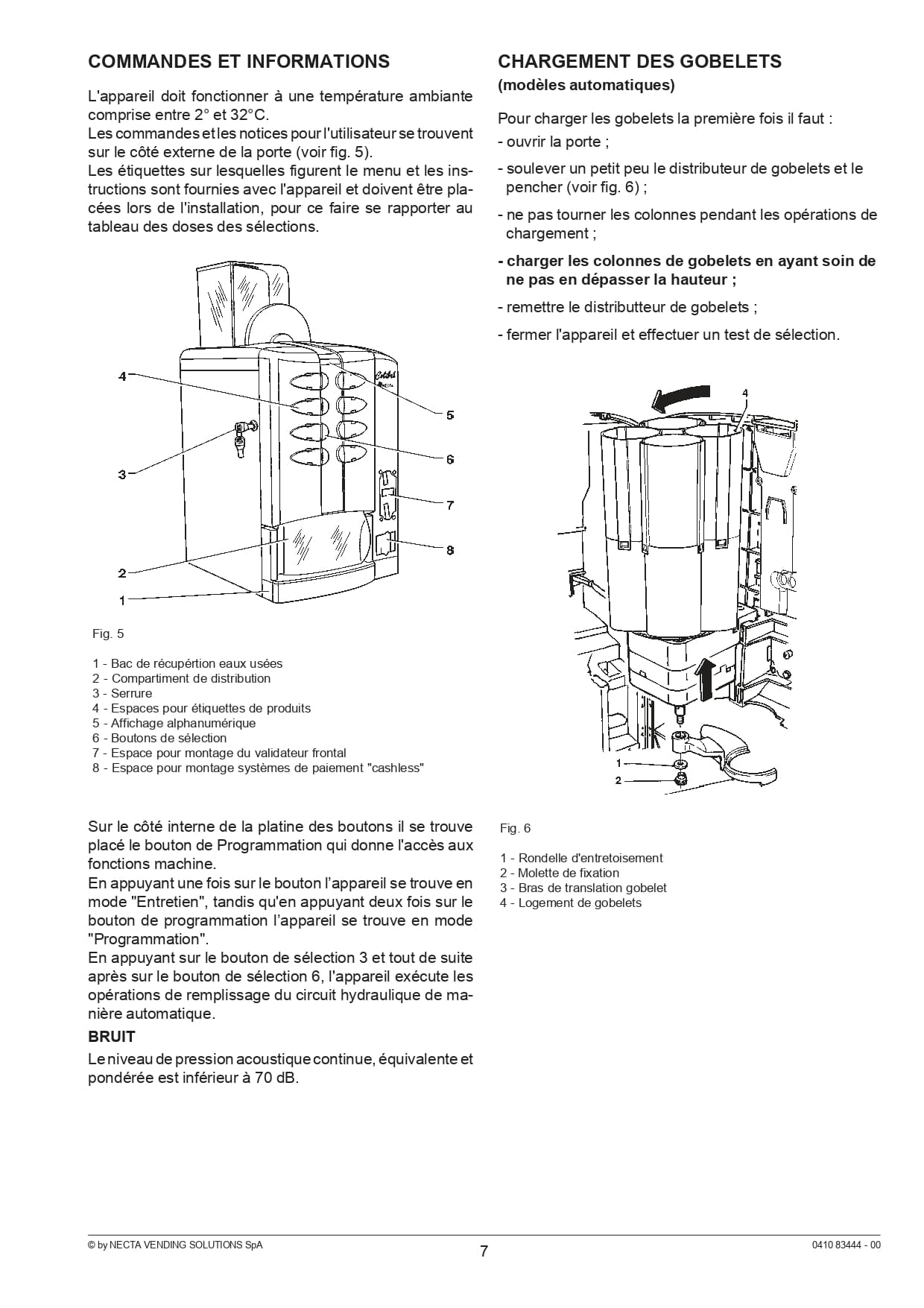 COMMANDES ET INFORMATIONS

L'appareil doit fonctionner à une température ambiante comprise entre 2° et 32°C.
Les commandes et les notices pour l'utilisateur se trouvent sur le côté externe de la porte (voir fig. 5).
Les étiquettes sur lesquelles figurent le menu et les instructions sont fournies avec l'appareil et doivent être placées lors de l'installation, pour ce faire se rapporter au tableau des doses des sélections.

4
3
2
1
5
6
7
8

Fig. 5

1 - Bac de récupértion eaux usées
2 - Compartiment de distribution
3 - Serrure
4 - Espaces pour étiquettes de produits
5 - Affichage alphanumérique
6 - Boutons de sélection
7 - Espace pour montage du validateur frontal
8 - Espace pour montage systèmes de paiement "cashless"

Sur le côté interne de la platine des boutons il se trouve placé le bouton de Programmation qui donne l'accès aux fonctions machine.
En appuyant une fois sur le bouton l'appareil se trouve en mode "Entretien", tandis qu'en appuyant deux fois sur le bouton de programmation l'appareil se trouve en mode "Programmation".
En appuyant sur le bouton de sélection 3 et tout de suite après sur le bouton de sélection 6, l'appareil exécute les opérations de remplissage du circuit hydraulique de manière automatique.

BRUIT

Le niveau de pression acoustique continue, équivalente et pondérée est inférieur à 70 dB.

CHARGEMENT DES GOBELETS
(modèles automatiques)

Pour charger les gobelets la première fois il faut :
- ouvrir la porte ;
- soulever un petit peu le distributeur de gobelets et le pencher (voir fig. 6) ;
- ne pas tourner les colonnes pendant les opérations de chargement ;
- charger les colonnes de gobelets en ayant soin de ne pas en dépasser la hauteur ;
- remettre le distributteur de gobelets ;
- fermer l'appareil et effectuer un test de sélection.

4
1
2

Fig. 6

1 - Rondelle d'entretoisement
2 - Molette de fixation
3 - Bras de translation gobelet
4 - Logement de gobelets

© by NECTA VENDING SOLUTIONS SpA
7
0410 83444 - 00